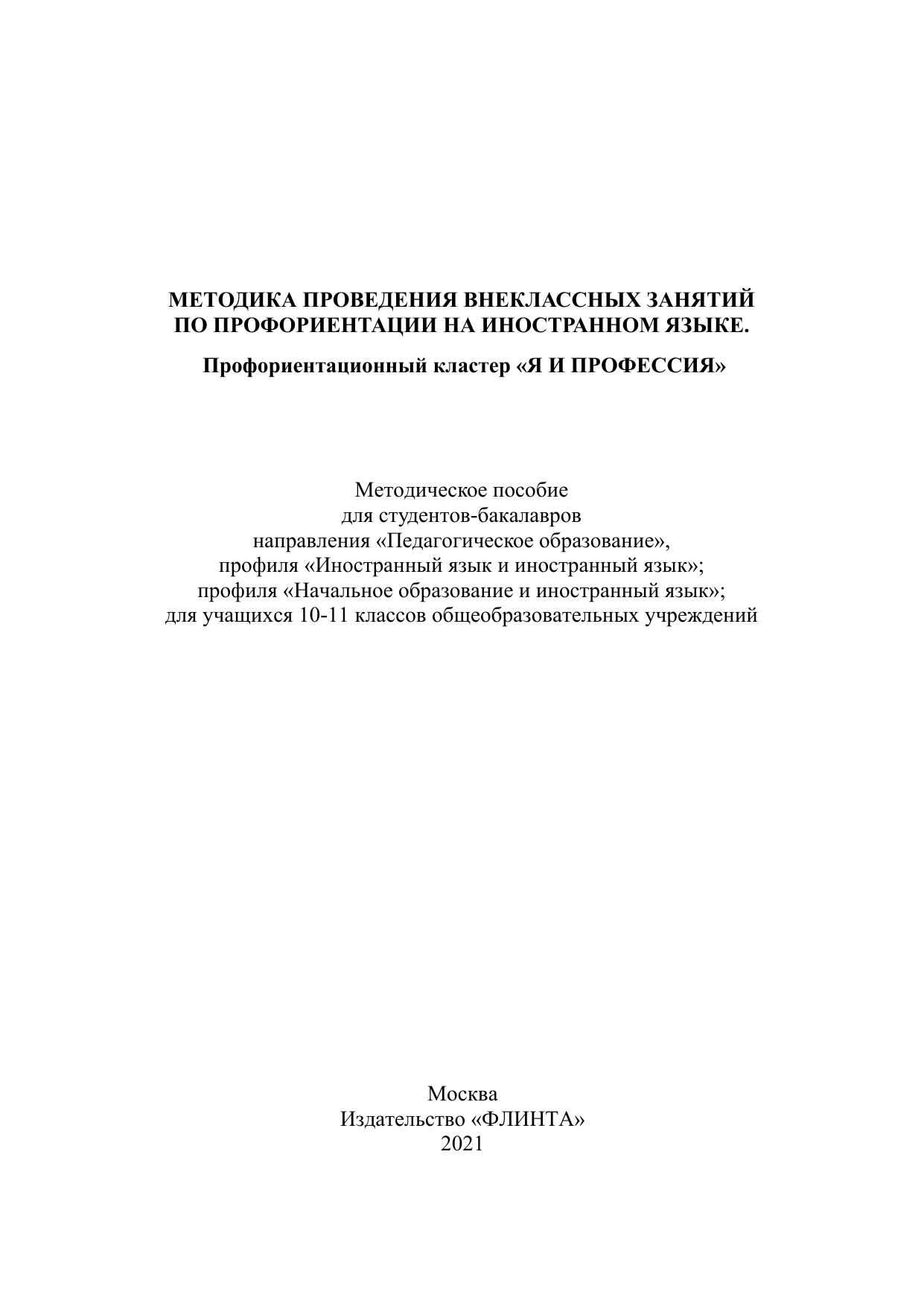 МЕТОДИКА ПРОВЕДЕНИЯ ВНЕКЛАССНЫХ ЗАНЯТИЙ ПО ПРОФОРИЕНТАЦИИ НА ИНОСТРАННОМ ЯЗЫКЕ.

Профориентационный кластер «Я И ПРОФЕССИЯ»

Методическое пособие
для студентов-бакалавров
направления «Педагогическое образование»,
профиля «Иностранный язык и иностранный язык»;
профиля «Начальное образование и иностранный язык»;
для учащихся 10-11 классов общеобразовательных учреждений

Москва
Издательство «ФЛИНТА»
2021